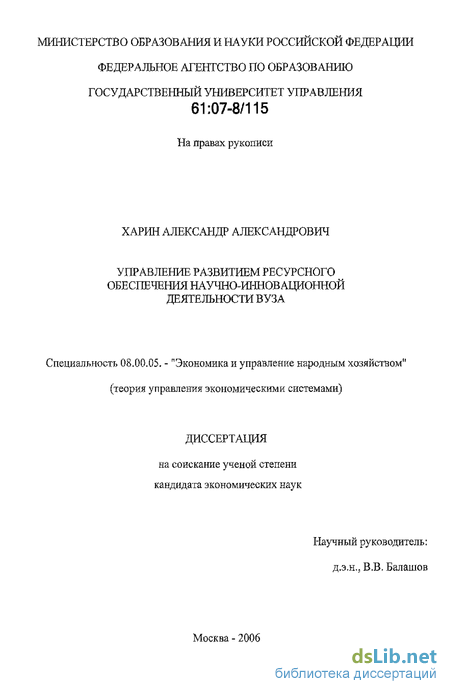 МИНИСТЕРСТВО ОБРАЗОВАНИЯ И НАУКИ РОССИЙСКОЙ ФЕДЕРАЦИИ

ФЕДЕРАЛЬНОЕ АГЕНТСТВО ПО ОБРАЗОВАНИЮ

ГОСУДАРСТВЕННЫЙ УНИВЕРСИТЕТ УПРАВЛЕНИЯ
61:07-8/115

На правах рукописи

ХАРИН АЛЕКСАНДР АЛЕКСАНДРОВИЧ

УПРАВЛЕНИЕ РАЗВИТИЕМ РЕСУРСНОГО ОБЕСПЕЧЕНИЯ НАУЧНО-ИННОВАЦИОННОЙ ДЕЯТЕЛЬНОСТИ ВУЗА

Специальность 08.00.05. - "Экономика и управление народным хозяйством"

(теория управления экономическими системами)

ДИССЕРТАЦИЯ

на соискание ученой степени
кандидата экономических наук

Научный руководитель:
д.э.н., В.В. Балашов

Москва - 2006

dsLib.net
библиотека диссертаций